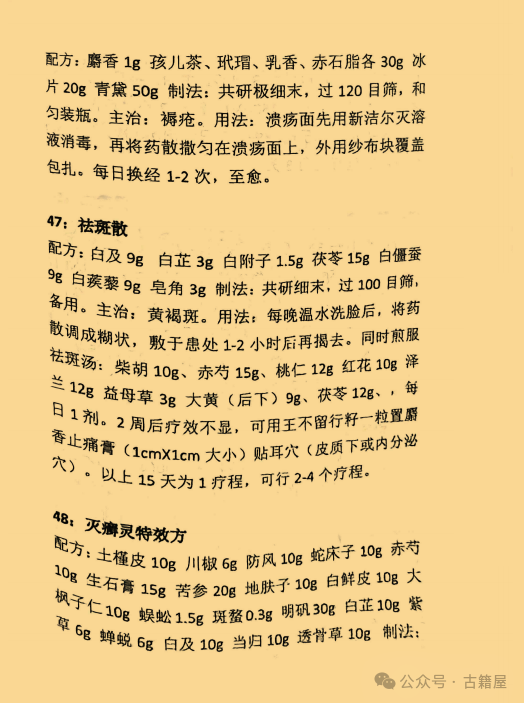 配方：麝香 1g 孩儿茶、玳瑁、乳香、赤石脂各 30g 冰片 20g 青黛 50g 制法：共研极细末，过 120 目筛，和匀装瓶。主治：褥疮。用法：溃疡面先用新洁尔灭溶液消毒，再将药散撒匀在溃疡面上，外用纱布块覆盖包扎。每日换经 1-2 次，至愈。

47：祛斑散

配方：白及 9g 白芷 3g 白附子 1.5g 茯苓 15g 白僵蚕 9g 白蒺藜 9g 皂角 3g 制法：共研细末，过 100 目筛，备用。主治：黄褐斑。用法：每晚温水洗脸后，将药散调成糊状，敷于患处 1-2 小时后再揭去。同时煎服祛斑汤：柴胡 10g、赤芍 15g、桃仁 12g 红花 10g 泽兰 12g 益母草 3g 大黄（后下）9g、茯苓 12g、，每日 1 剂。2 周后疗效不显，可用王不留行籽一粒置麝香止痛膏（1cmX1cm 大小）贴耳穴（皮质下或内分泌穴）。以上 15 天为 1 疗程，可行 2-4 个疗程。

48：灭癣灵特效方

配方：土槿皮 10g 川椒 6g 防风 10g 蛇床子 10g 赤芍 10g 生石膏 15g 苦参 20g 地肤子 10g 白鲜皮 10g 大枫子仁 10g 蜈蚣 1.5g 斑蝥 0.3g 明矾 30g 白芷 10g 紫草 6g 蝉蜕 6g 白及 10g 当归 10g 透骨草 10g 制法：

公众号 · 古籍屋